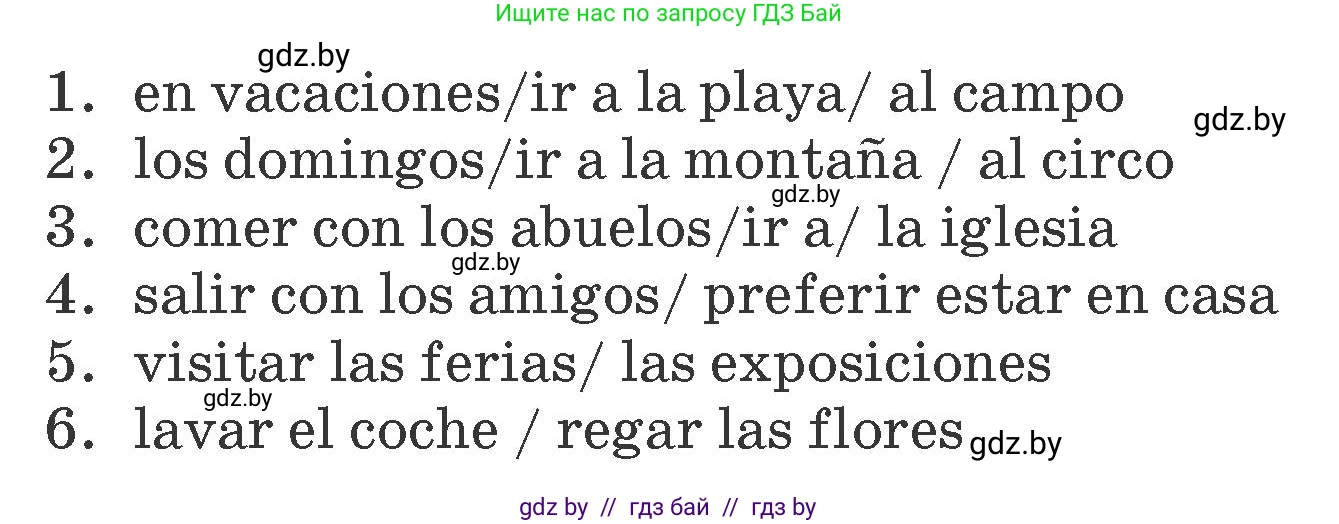 Ищите нас по запросу ГДЗ Бай

gdz.by

1. en vacaciones/ir a la playa/ al campo

gdz.by

2. los domingos/ir a la montaña / al circo

gdz.by

3. comer con los abuelos/ir a/ la iglesia

gdz.by

4. salir con los amigos/ preferir estar en casa

5. visitar las ferias/ las exposiciones

gdz.by

6. lavar el coche / regar las flores

gdz.by

gdz by // гдз бай // гдз by